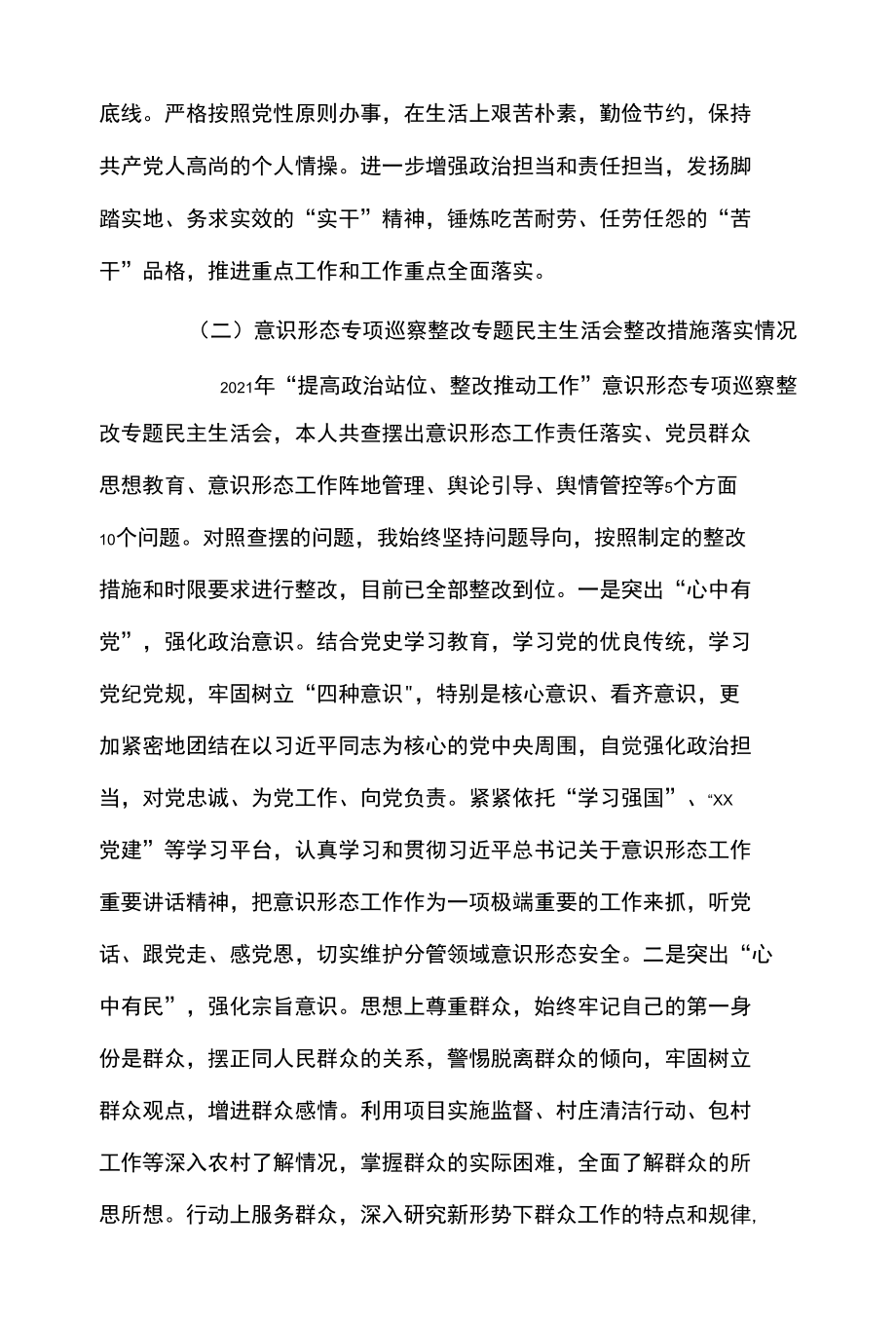 底线。严格按照党性原则办事，在生活上艰苦朴素，勤俭节约，保持共产党人高尚的个人情操。进一步增强政治担当和责任担当，发扬脚踏实地、务求实效的“实干”精神，锤炼吃苦耐劳、任劳任怨的“苦干”品格，推进重点工作和工作重点全面落实。

（二）意识形态专项巡察整改专题民主生活会整改措施落实情况

2021年“提高政治站位、整改推动工作”意识形态专项巡察整改专题民主生活会，本人共查摆出意识形态工作责任落实、党员群众思想教育、意识形态工作阵地管理、舆论引导、舆情管控等5个方面10个问题。对照查摆的问题，我始终坚持问题导向，按照制定的整改措施和时限要求进行整改，目前已全部整改到位。一是突出“心中有党”，强化政治意识。结合党史学习教育，学习党的优良传统，学习党纪党规，牢固树立“四种意识"，特别是核心意识、看齐意识，更加紧密地团结在以习近平同志为核心的党中央周围，自觉强化政治担当，对党忠诚、为党工作、向党负责。紧紧依托“学习强国”、“XX党建”等学习平台，认真学习和贯彻习近平总书记关于意识形态工作重要讲话精神，把意识形态工作作为一项极端重要的工作来抓，听党话、跟党走、感党恩，切实维护分管领域意识形态安全。二是突出“心中有民”，强化宗旨意识。思想上尊重群众，始终牢记自己的第一身份是群众，摆正同人民群众的关系，警惕脱离群众的倾向，牢固树立群众观点，增进群众感情。利用项目实施监督、村庄清洁行动、包村工作等深入农村了解情况，掌握群众的实际困难，全面了解群众的所思所想。行动上服务群众，深入研究新形势下群众工作的特点和规律,